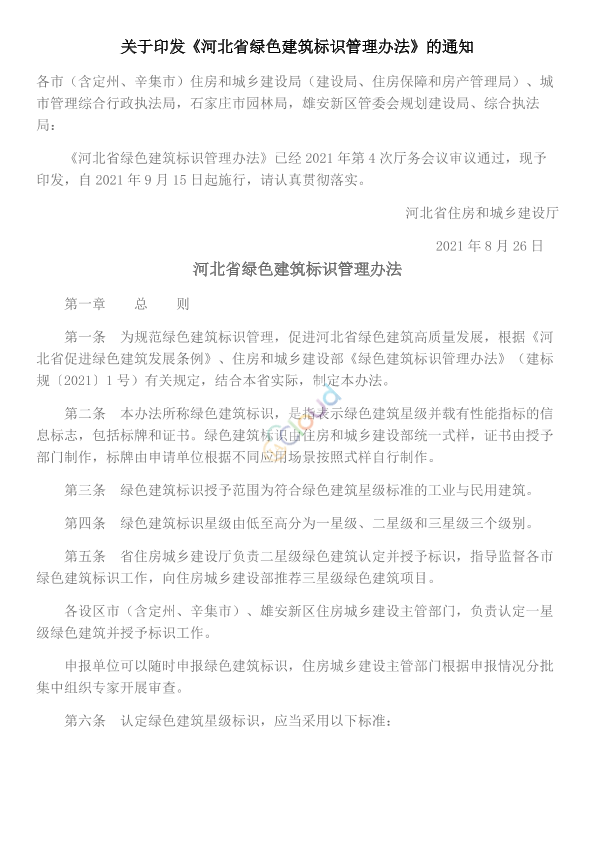 关于印发《河北省绿色建筑标识管理办法》的通知

各市（含定州、辛集市）住房和城乡建设局（建设局、住房保障和房产管理局）、城市管理综合行政执法局，石家庄市园林局，雄安新区管委会规划建设局、综合执法局：

《河北省绿色建筑标识管理办法》已经 2021 年第 4 次厅务会议审议通过，现予印发，自 2021 年 9 月 15 日起施行，请认真贯彻落实。

河北省住房和城乡建设厅

2021 年 8 月 26 日

河北省绿色建筑标识管理办法

第一章　总　则

第一条　为规范绿色建筑标识管理，促进河北省绿色建筑高质量发展，根据《河北省促进绿色建筑发展条例》、住房和城乡建设部《绿色建筑标识管理办法》（建标规〔2021〕1 号）有关规定，结合本省实际，制定本办法。

第二条　本办法所称绿色建筑标识，是指表示绿色建筑星级并载有性能指标的信息标志，包括标牌和证书。绿色建筑标识由住房和城乡建设部统一式样，证书由授予部门制作，标牌由申请单位根据不同应用场景按照式样自行制作。

第三条　绿色建筑标识授予范围为符合绿色建筑星级标准的工业与民用建筑。

第四条　绿色建筑标识星级由低至高分为一星级、二星级和三星级三个级别。

第五条　省住房城乡建设厅负责二星级绿色建筑认定并授予标识，指导监督各市绿色建筑标识工作，向住房城乡建设部推荐三星级绿色建筑项目。

各设区市（含定州、辛集市）、雄安新区住房城乡建设主管部门，负责认定一星级绿色建筑并授予标识工作。

申报单位可以随时申报绿色建筑标识，住房城乡建设主管部门根据申报情况分批集中组织专家开展审查。

第六条　认定绿色建筑星级标识，应当采用以下标准：